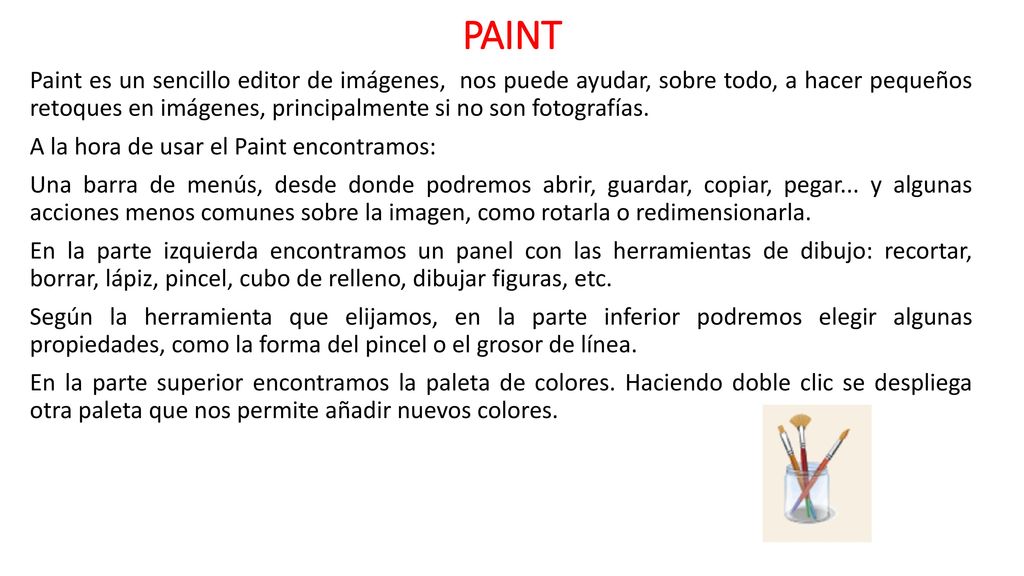 PAINT

Paint es un sencillo editor de imágenes, nos puede ayudar, sobre todo, a hacer pequeños retoques en imágenes, principalmente si no son fotografías.

A la hora de usar el Paint encontramos:

Una barra de menús, desde donde podremos abrir, guardar, copiar, pegar... y algunas acciones menos comunes sobre la imagen, como rotarla o redimensionarla.

En la parte izquierda encontramos un panel con las herramientas de dibujo: recortar, borrar, lápiz, pincel, cubo de relleno, dibujar figuras, etc.

Según la herramienta que elijamos, en la parte inferior podremos elegir algunas propiedades, como la forma del pincel o el grosor de línea.

En la parte superior encontramos la paleta de colores. Haciendo doble clic se despliega otra paleta que nos permite añadir nuevos colores.